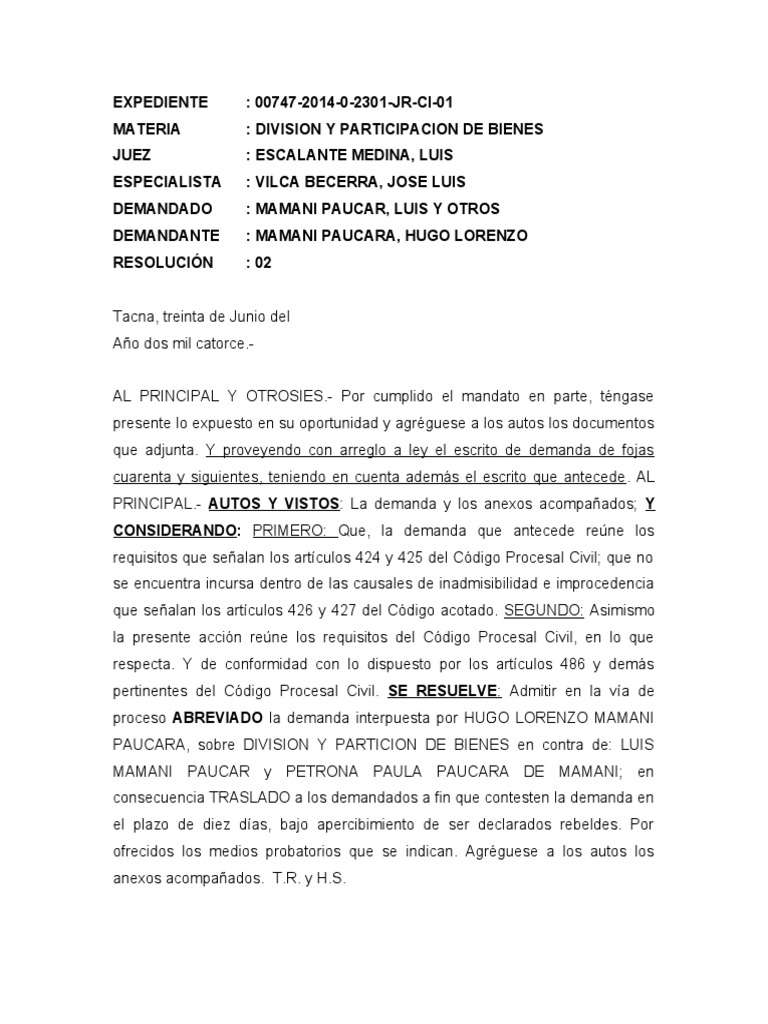 EXPEDIENTE : 00747-2014-0-2301-JR-CI-01
MATERIA : DIVISION Y PARTICIPACION DE BIENES
JUEZ : ESCALANTE MEDINA, LUIS
ESPECIALISTA : VILCA BECERRA, JOSE LUIS
DEMANDADO : MAMANI PAUCAR, LUIS Y OTROS
DEMANDANTE : MAMANI PAUCARA, HUGO LORENZO
RESOLUCIÓN : 02

Tacna, treinta de Junio del
Año dos mil catorce.-

AL PRINCIPAL Y OTROSIES.- Por cumplido el mandato en parte, téngase presente lo expuesto en su oportunidad y agréguese a los autos los documentos que adjunta. Y proveyendo con arreglo a ley el escrito de demanda de fojas cuarenta y siguientes, teniendo en cuenta además el escrito que antecede. AL PRINCIPAL.- AUTOS Y VISTOS: La demanda y los anexos acompañados; Y CONSIDERANDO: PRIMERO: Que, la demanda que antecede reúne los requisitos que señalan los artículos 424 y 425 del Código Procesal Civil; que no se encuentra incursa dentro de las causales de inadmisibilidad e improcedencia que señalan los artículos 426 y 427 del Código acotado. SEGUNDO: Asimismo la presente acción reúne los requisitos del Código Procesal Civil, en lo que respecta. Y de conformidad con lo dispuesto por los artículos 486 y demás pertinentes del Código Procesal Civil. SE RESUELVE: Admitir en la vía de proceso ABREVIADO la demanda interpuesta por HUGO LORENZO MAMANI PAUCARA, sobre DIVISION Y PARTICION DE BIENES en contra de: LUIS MAMANI PAUCAR y PETRONA PAULA PAUCARA DE MAMANI; en consecuencia TRASLADO a los demandados a fin que contesten la demanda en el plazo de diez días, bajo apercibimiento de ser declarados rebeldes. Por ofrecidos los medios probatorios que se indican. Agréguese a los autos los anexos acompañados. T.R. y H.S.